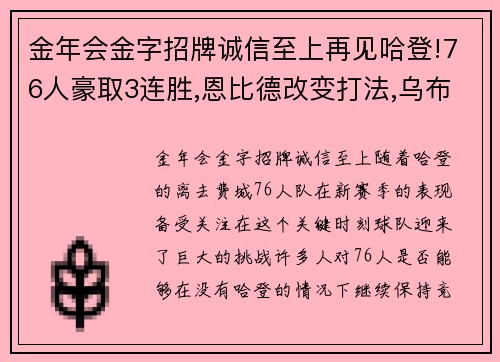 金年会金字招牌诚信至上再见哈登!76人豪取3连胜,恩比德改变打法,乌布

金年会金字招牌诚信至上随着哈登的离去费城76人队在新赛季的表现备受关注在这个关键时刻球队迎来了巨大的挑战许多人对76人是否能够在没有哈登的情况下继续保持竞